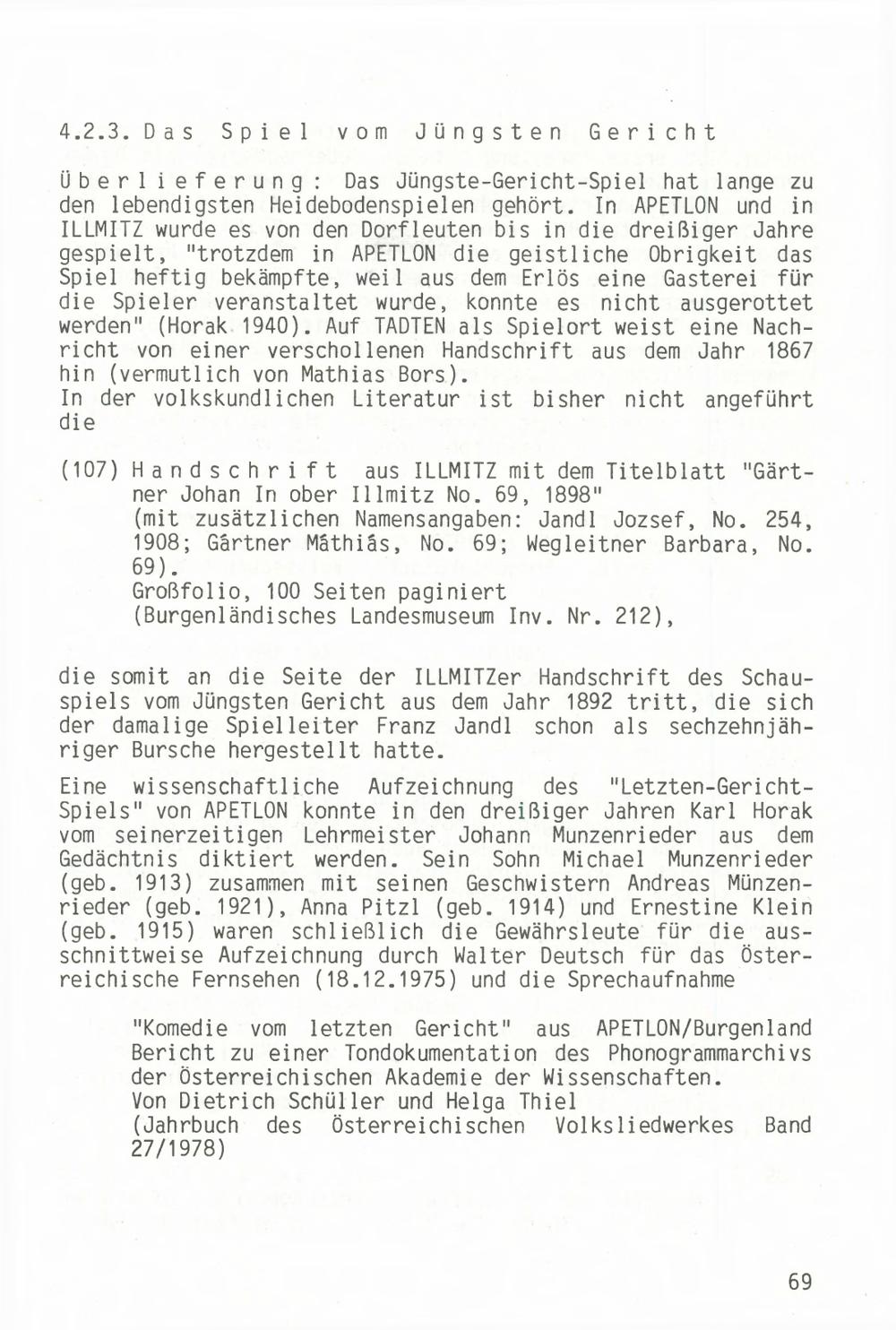 4.2.3. Das Spiel vom Jüngsten Gericht

Überlieferung: Das Jüngste-Gericht-Spiel hat lange zu den lebendigsten Heidebodenspielen gehört. In APETLON und in ILLMITZ wurde es von den Dorfleuten bis in die dreißiger Jahre gespielt, "trotzdem in APETLON die geistliche Obrigkeit das Spiel heftig bekämpfte, weil aus dem Erlös eine Gasterei für die Spieler veranstaltet wurde, konnte es nicht ausgerottet werden" (Horak 1940). Auf TADTEN als Spielort weist eine Nachricht von einer verschollenen Handschrift aus dem Jahr 1867 hin (vermutlich von Mathias Bors).
In der volkskundlichen Literatur ist bisher nicht angeführt die

(107) Handschrift aus ILLMITZ mit dem Titelblatt "Gärtner Johan In ober Illmitz No. 69, 1898"
(mit zusätzlichen Namensangaben: Jandl Jozsef, No. 254, 1908; Gârtner Mâthiâs, No. 69; Wegleitner Barbara, No. 69).
Großfolio, 100 Seiten paginiert
(Burgenländisches Landesmuseum Inv. Nr. 212),

die somit an die Seite der ILLMITZer Handschrift des Schauspiels vom Jüngsten Gericht aus dem Jahr 1892 tritt, die sich der damalige Spielleiter Franz Jandl schon als sechzehnjähriger Bursche hergestellt hatte.

Eine wissenschaftliche Aufzeichnung des "Letzten-Gericht-Spiels" von APETLON konnte in den dreißiger Jahren Karl Horak vom seinerzeitigen Lehrmeister Johann Munzenrieder aus dem Gedächtnis diktiert werden. Sein Sohn Michael Munzenrieder (geb. 1913) zusammen mit seinen Geschwistern Andreas Münzenrieder (geb. 1921), Anna Pitzl (geb. 1914) und Ernestine Klein (geb. 1915) waren schließlich die Gewährsleute für die ausschnittweise Aufzeichnung durch Walter Deutsch für das Österreichische Fernsehen (18.12.1975) und die Sprechaufnahme

"Komedie vom letzten Gericht" aus APETLON/Burgenland
Bericht zu einer Tondokumentation des Phonogrammarchivs der Österreichischen Akademie der Wissenschaften.
Von Dietrich Schüller und Helga Thiel
(Jahrbuch des Österreichischen Volksliedwerkes Band 27/1978)

69